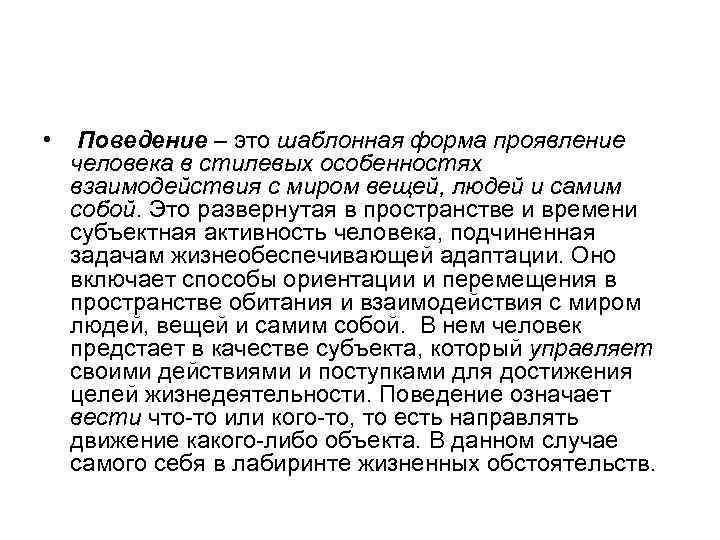 • Поведение – это шаблонная форма проявление человека в стилевых особенностях взаимодействия с миром вещей, людей и самим собой. Это развернутая в пространстве и времени субъектная активность человека, подчиненная задачам жизнеобеспечивающей адаптации. Оно включает способы ориентации и перемещения в пространстве обитания и взаимодействия с миром людей, вещей и самим собой. В нем человек предстает в качестве субъекта, который управляет своими действиями и поступками для достижения целей жизнедеятельности. Поведение означает вести что-то или кого-то, то есть направлять движение какого-либо объекта. В данном случае самого себя в лабиринте жизненных обстоятельств.